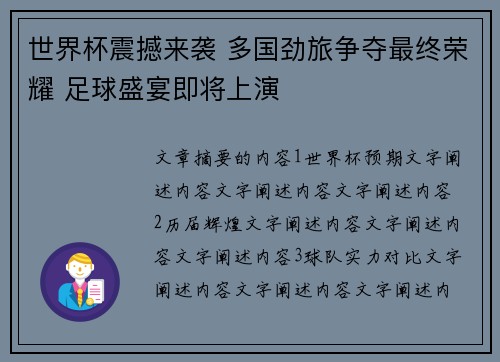 世界杯震撼来袭 多国劲旅争夺最终荣耀 足球盛宴即将上演

文章摘要的内容1世界杯预期文字阐述内容文字阐述内容文字阐述内容2历届辉煌文字阐述内容文字阐述内容文字阐述内容3球队实力对比文字阐述内容文字阐述内容文字阐述内